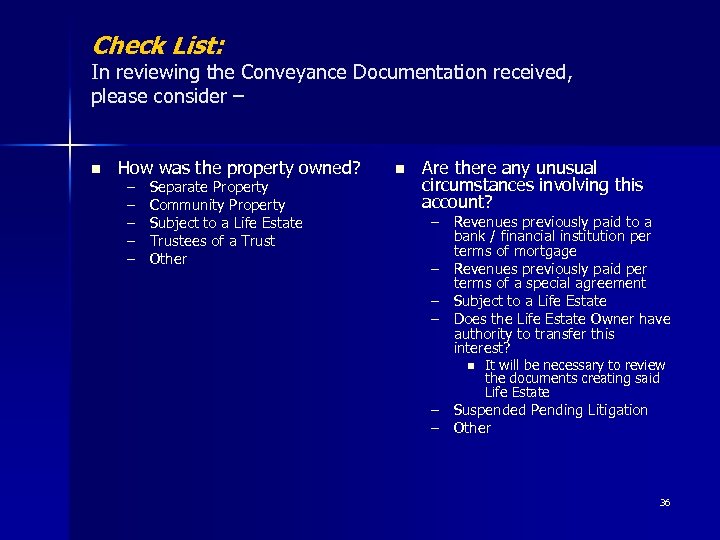 Check List:
In reviewing the Conveyance Documentation received, please consider –

- How was the property owned?
  – Separate Property
  – Community Property
  – Subject to a Life Estate
  – Trustees of a Trust
  – Other

- Are there any unusual circumstances involving this account?
  – Revenues previously paid to a bank / financial institution per terms of mortgage
  – Revenues previously paid per terms of a special agreement
  – Subject to a Life Estate
  – Does the Life Estate Owner have authority to transfer this interest?
    - It will be necessary to review the documents creating said Life Estate
  – Suspended Pending Litigation
  – Other

36